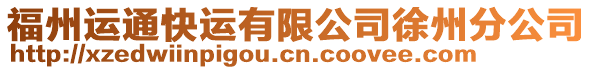 福州运通快运有限公司徐州分公司
http://xzedwiinpigou.cn.coovee.com